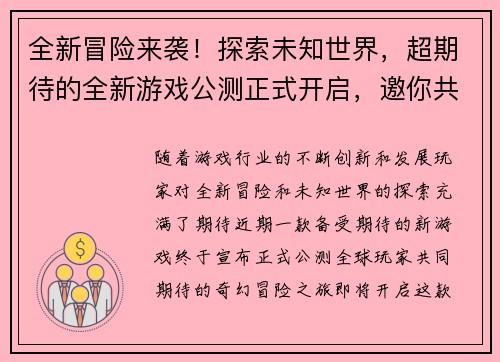 全新冒险来袭！探索未知世界，超期待的全新游戏公测正式开启，邀你共

随着游戏行业的不断创新和发展玩家对全新冒险和未知世界的探索充满了期待近期一款备受期待的新游戏终于宣布正式公测全球玩家共同期待的奇幻冒险之旅即将开启这款

$